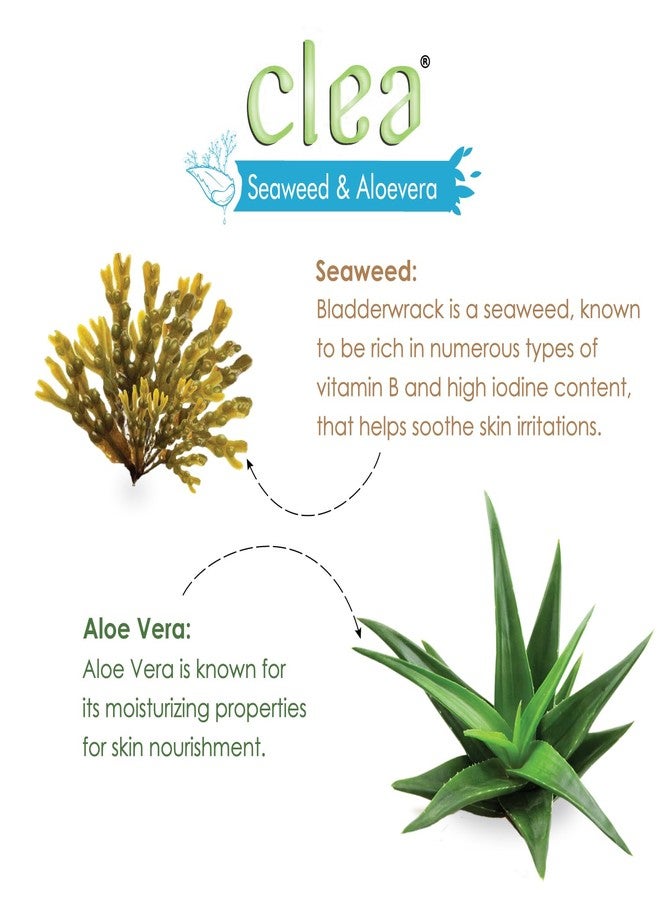 clea®

Seaweed & Aloevera

Seaweed:
Bladderwrack is a seaweed, known to be rich in numerous types of vitamin B and high iodine content, that helps soothe skin irritations.

Aloe Vera:
Aloe Vera is known for its moisturizing properties for skin nourishment.